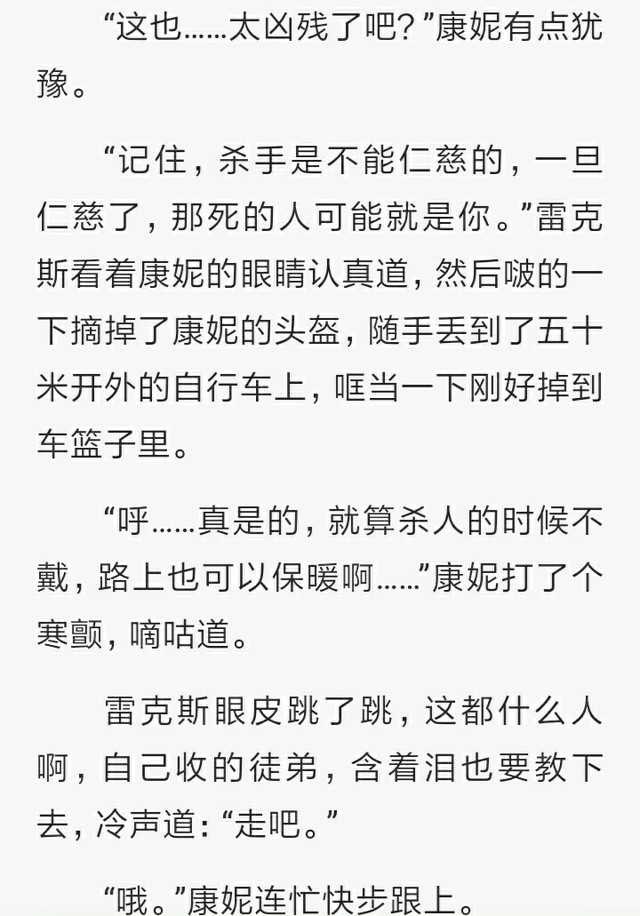 “这也……太凶残了吧？”康妮有点犹豫。

“记住，杀手是不能仁慈的，一旦仁慈了，那死的人可能就是你。”雷克斯看着康妮的眼睛认真道，然后啵的一下摘掉了康妮的头盔，随手丢到了五十米开外的自行车上，哐当一下刚好掉到车篮子里。

“呼……真是的，就算杀人的时候不戴，路上也可以保暖啊……”康妮打了个寒颤，嘀咕道。

雷克斯眼皮跳了跳，这都什么人啊，自己收的徒弟，含着泪也要教下去，冷声道：“走吧。”

“哦。”康妮连忙快步跟上。